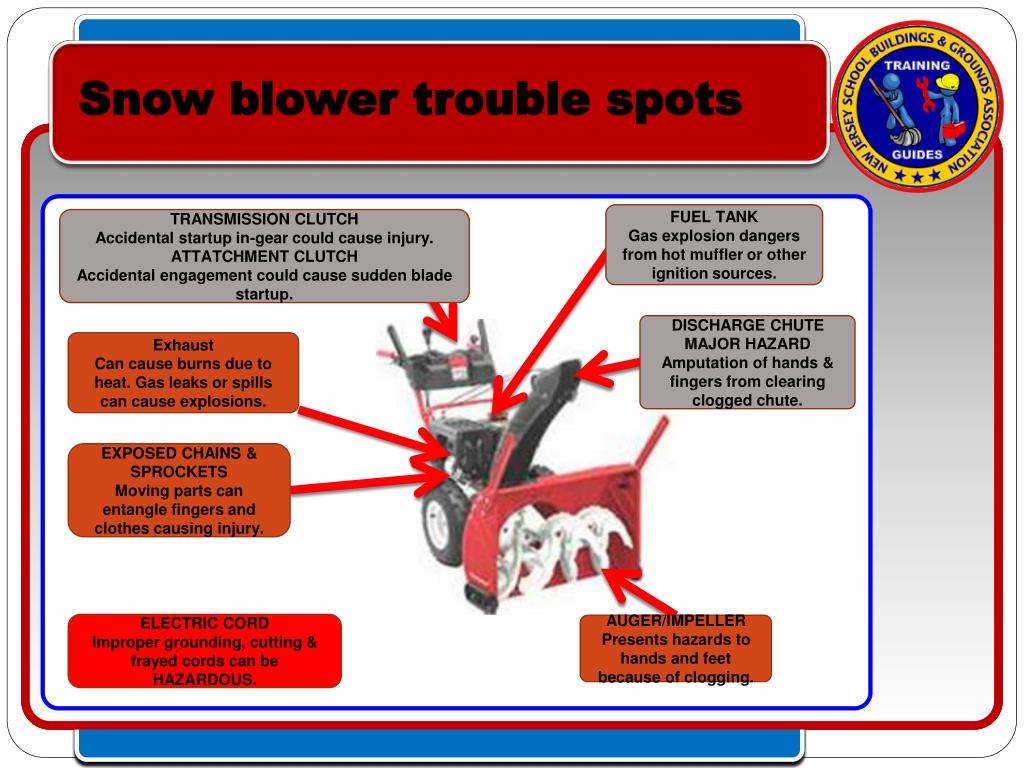 Snow blower trouble spots

NEW JERSEY SCHOOL BUILDINGS & GROUNDS ASSOCIATION
TRAINING
GUIDES

TRANSMISSION CLUTCH
Accidental startup in-gear could cause injury.
ATTATCHMENT CLUTCH
Accidental engagement could cause sudden blade startup.

FUEL TANK
Gas explosion dangers from hot muffler or other ignition sources.

Exhaust
Can cause burns due to heat. Gas leaks or spills can cause explosions.

DISCHARGE CHUTE
MAJOR HAZARD
Amputation of hands & fingers from clearing clogged chute.

EXPOSED CHAINS & SPROCKETS
Moving parts can entangle fingers and clothes causing injury.

ELECTRIC CORD
Improper grounding, cutting & frayed cords can be HAZARDOUS.

AUGER/IMPELLER
Presents hazards to hands and feet because of clogging.